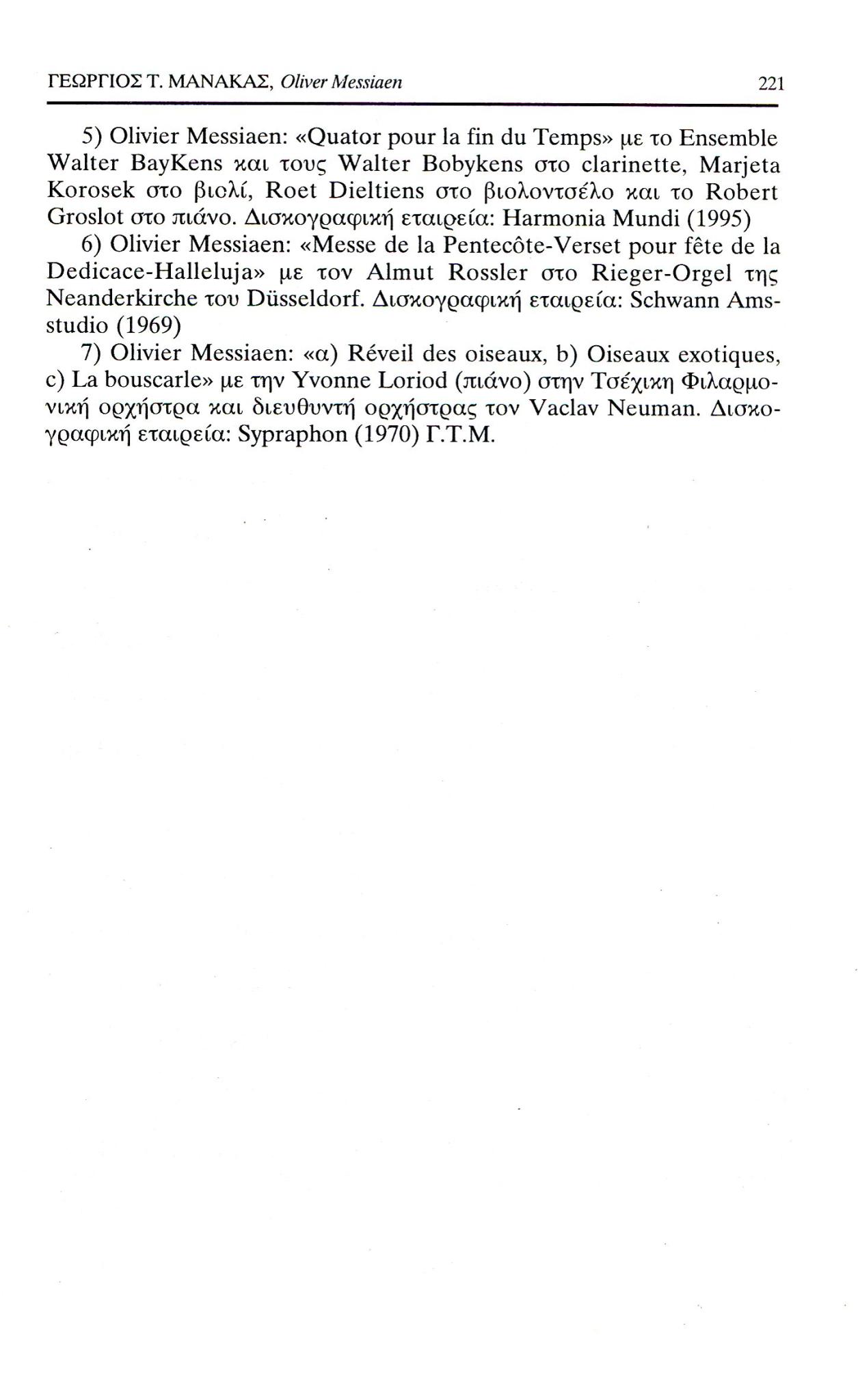 ΓΕΩΡΓΙΟΣ Τ. ΜΑΝΑΚΑΣ, Oliver Messiaen 221

5) Olivier Messiaen: «Quator pour la fin du Temps» με το Ensemble Walter BayKens και τους Walter Bobykens στο clarinette, Marjeta Korosek στο βιολί, Roet Dieltiens στο βιολοντσέλο και το Robert Groslot στο πιάνο. Δισκογραφική εταιρεία: Harmonia Mundi (1995)

6) Olivier Messiaen: «Messe de la Pentecôte-Verset pour fête de la Dedicace-Halleluja» με τον Almut Rossler στο Rieger-Orgel της Neanderkirche του Düsseldorf. Δισκογραφική εταιρεία: Schwann Amsstudio (1969)

7) Olivier Messiaen: «α) Réveil des oiseaux, b) Oiseaux exotiques, c) La bouscarle» με την Yvonne Loriod (πιάνο) στην Τσέχικη Φιλαρμονική ορχήστρα και διευθυντή ορχήστρας τον Vaclav Neuman. Δισκογραφική εταιρεία: Sypraphon (1970) Γ.Τ.Μ.